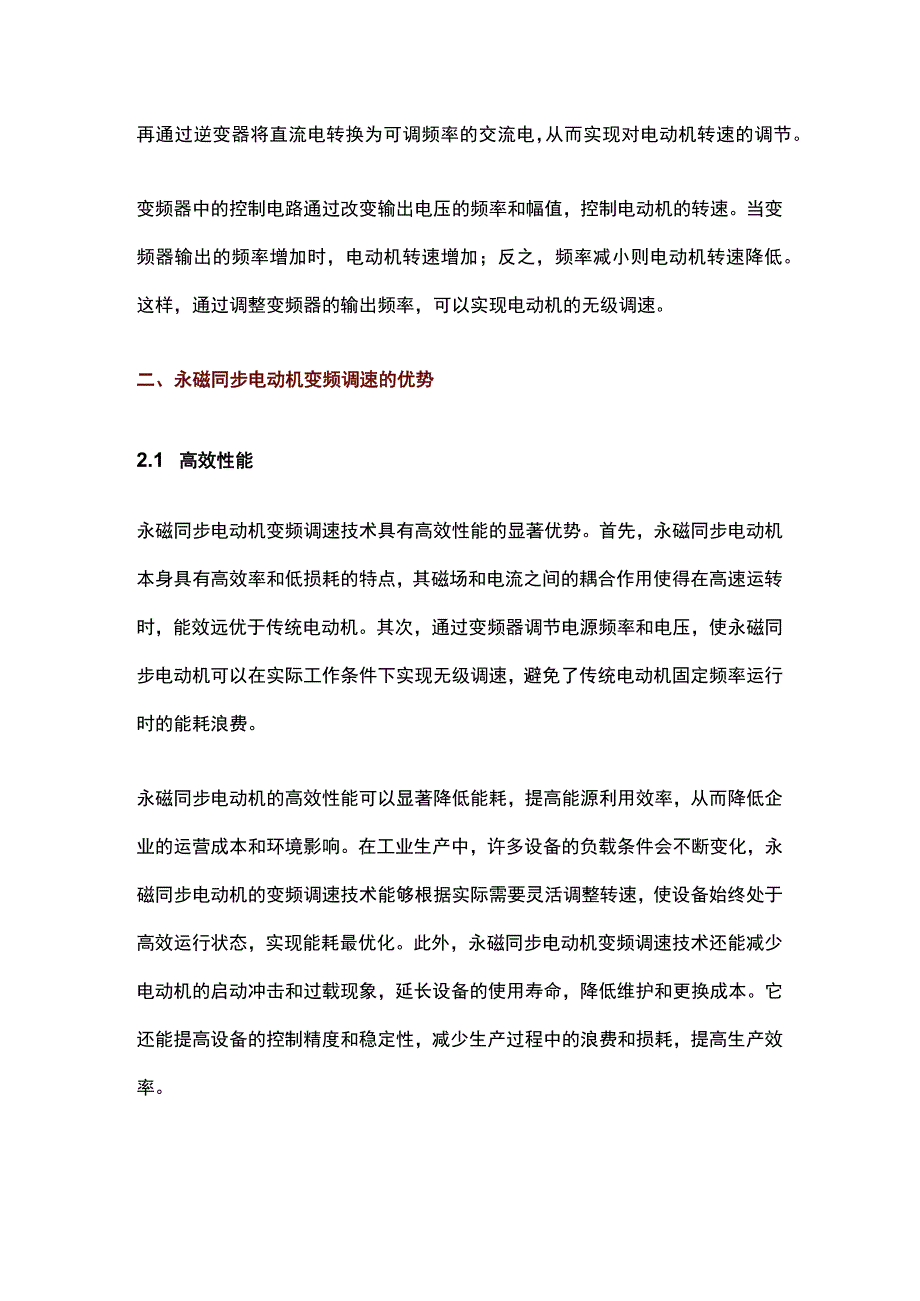 再通过逆变器将直流电转换为可调频率的交流电，从而实现对电动机转速的调节。

变频器中的控制电路通过改变输出电压的频率和幅值，控制电动机的转速。当变频器输出的频率增加时，电动机转速增加；反之，频率减小则电动机转速降低。这样，通过调整变频器的输出频率，可以实现电动机的无级调速。

二、永磁同步电动机变频调速的优势

2.1 高效性能

永磁同步电动机变频调速技术具有高效性能的显著优势。首先，永磁同步电动机本身具有高效率和低损耗的特点，其磁场和电流之间的耦合作用使得在高速运转时，能效远优于传统电动机。其次，通过变频器调节电源频率和电压，使永磁同步电动机可以在实际工作条件下实现无级调速，避免了传统电动机固定频率运行时的能耗浪费。

永磁同步电动机的高效性能可以显著降低能耗，提高能源利用效率，从而降低企业的运营成本和环境影响。在工业生产中，许多设备的负载条件会不断变化，永磁同步电动机的变频调速技术能够根据实际需要灵活调整转速，使设备始终处于高效运行状态，实现能耗最优化。此外，永磁同步电动机变频调速技术还能减少电动机的启动冲击和过载现象，延长设备的使用寿命，降低维护和更换成本。它还能提高设备的控制精度和稳定性，减少生产过程中的浪费和损耗，提高生产效率。